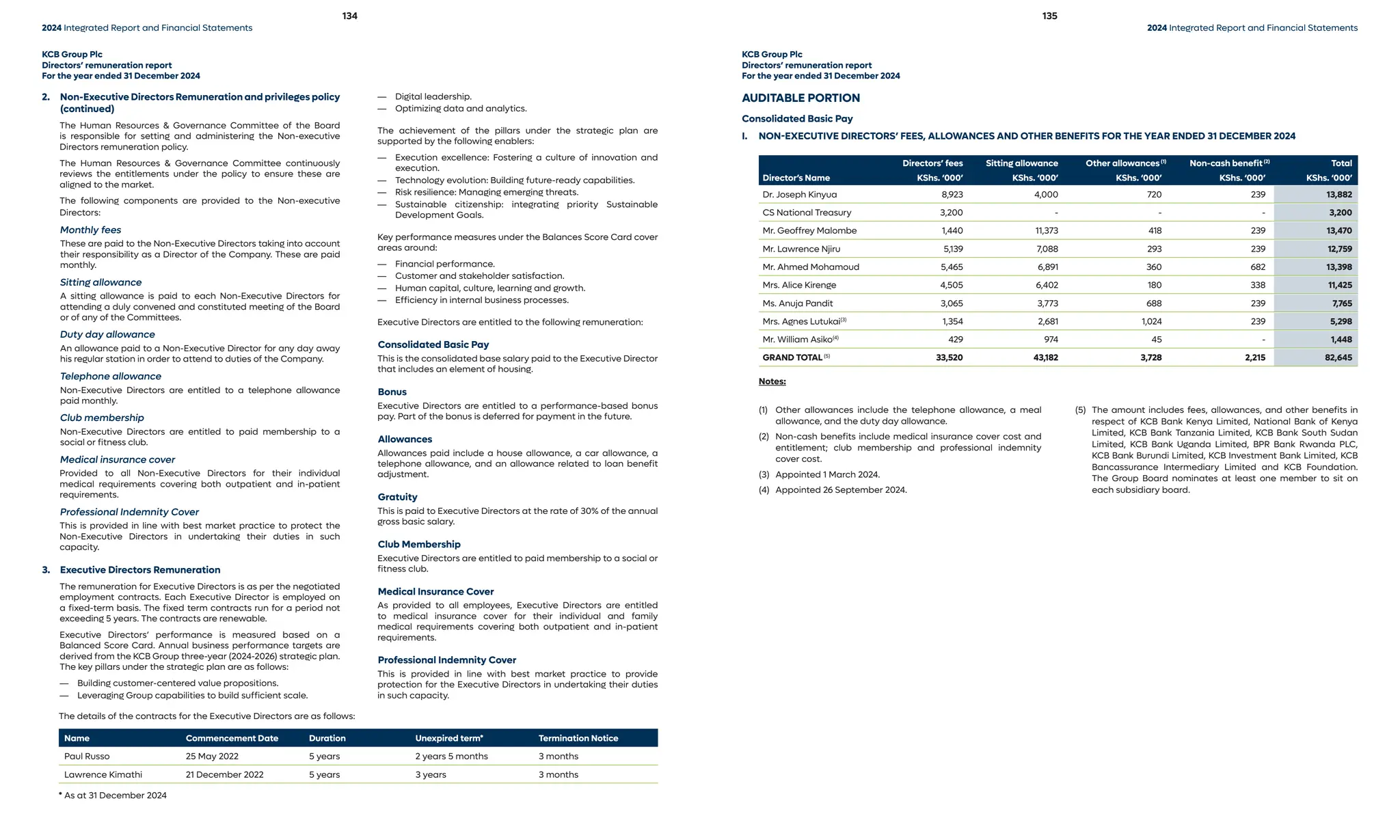 134

2024 Integrated Report and Financial Statements

KCB Group Plc
Directors' remuneration report
For the year ended 31 December 2024

2. Non-Executive Directors Remuneration and privileges policy (continued)

The Human Resources & Governance Committee of the Board is responsible for setting and administering the Non-executive Directors remuneration policy.

The Human Resources & Governance Committee continuously reviews the entitlements under the policy to ensure these are aligned to the market.

The following components are provided to the Non-executive Directors:

Monthly fees
These are paid to the Non-Executive Directors taking into account their responsibility as a Director of the Company. These are paid monthly.

Sitting allowance
A sitting allowance is paid to each Non-Executive Directors for attending a duly convened and constituted meeting of the Board or of any of the Committees.

Duty day allowance
An allowance paid to a Non-Executive Director for any day away his regular station in order to attend to duties of the Company.

Telephone allowance
Non-Executive Directors are entitled to a telephone allowance paid monthly.

Club membership
Non-Executive Directors are entitled to paid membership to a social or fitness club.

Medical insurance cover
Provided to all Non-Executive Directors for their individual medical requirements covering both outpatient and in-patient requirements.

Professional Indemnity Cover
This is provided in line with best market practice to protect the Non-Executive Directors in undertaking their duties in such capacity.

3. Executive Directors Remuneration

The remuneration for Executive Directors is as per the negotiated employment contracts. Each Executive Director is employed on a fixed-term basis. The fixed term contracts run for a period not exceeding 5 years. The contracts are renewable.

Executive Directors' performance is measured based on a Balanced Score Card. Annual business performance targets are derived from the KCB Group three-year (2024-2026) strategic plan. The key pillars under the strategic plan are as follows:
— Building customer-centered value propositions.
— Leveraging Group capabilities to build sufficient scale.
— Digital leadership.
— Optimizing data and analytics.

The achievement of the pillars under the strategic plan are supported by the following enablers:
— Execution excellence: Fostering a culture of innovation and execution.
— Technology evolution: Building future-ready capabilities.
— Risk resilience: Managing emerging threats.
— Sustainable citizenship: integrating priority Sustainable Development Goals.

Key performance measures under the Balances Score Card cover areas around:
— Financial performance.
— Customer and stakeholder satisfaction.
— Human capital, culture, learning and growth.
— Efficiency in internal business processes.

Executive Directors are entitled to the following remuneration:

Consolidated Basic Pay
This is the consolidated base salary paid to the Executive Director that includes an element of housing.

Bonus
Executive Directors are entitled to a performance-based bonus pay. Part of the bonus is deferred for payment in the future.

Allowances
Allowances paid include a house allowance, a car allowance, a telephone allowance, and an allowance related to loan benefit adjustment.

Gratuity
This is paid to Executive Directors at the rate of 30% of the annual gross basic salary.

Club Membership
Executive Directors are entitled to paid membership to a social or fitness club.

Medical Insurance Cover
As provided to all employees, Executive Directors are entitled to medical insurance cover for their individual and family medical requirements covering both outpatient and in-patient requirements.

Professional Indemnity Cover
This is provided in line with best market practice to provide protection for the Executive Directors in undertaking their duties in such capacity.

The details of the contracts for the Executive Directors are as follows:

| Name | Commencement Date | Duration | Unexpired term* | Termination Notice |
|---|---|---|---|---|
| Paul Russo | 25 May 2022 | 5 years | 2 years 5 months | 3 months |
| Lawrence Kimathi | 21 December 2022 | 5 years | 3 years | 3 months |

* As at 31 December 2024

135

2024 Integrated Report and Financial Statements

KCB Group Plc
Directors' remuneration report
For the year ended 31 December 2024

AUDITABLE PORTION

Consolidated Basic Pay

I. NON-EXECUTIVE DIRECTORS' FEES, ALLOWANCES AND OTHER BENEFITS FOR THE YEAR ENDED 31 DECEMBER 2024

| Director's Name | Directors' fees KShs. '000' | Sitting allowance KShs. '000' | Other allowances $^{(1)}$ KShs. '000' | Non-cash benefit $^{(2)}$ KShs. '000' | Total KShs. '000' |
|---|---|---|---|---|---|
| Dr. Joseph Kinyua | 8,923 | 4,000 | 720 | 239 | 13,882 |
| CS National Treasury | 3,200 | - | - | - | 3,200 |
| Mr. Geoffrey Malombe | 1,440 | 11,373 | 418 | 239 | 13,470 |
| Mr. Lawrence Njiru | 5,139 | 7,088 | 293 | 239 | 12,759 |
| Mr. Ahmed Mohamoud | 5,465 | 6,891 | 360 | 682 | 13,398 |
| Mrs. Alice Kirenge | 4,505 | 6,402 | 180 | 338 | 11,425 |
| Ms. Anuja Pandit | 3,065 | 3,773 | 688 | 239 | 7,765 |
| Mrs. Agnes Lutukai$^{(3)}$ | 1,354 | 2,681 | 1,024 | 239 | 5,298 |
| Mr. William Asiko$^{(4)}$ | 429 | 974 | 45 | - | 1,448 |
| GRAND TOTAL $^{(5)}$ | 33,520 | 43,182 | 3,728 | 2,215 | 82,645 |

Notes:

(1) Other allowances include the telephone allowance, a meal allowance, and the duty day allowance.
(2) Non-cash benefits include medical insurance cover cost and entitlement; club membership and professional indemnity cover cost.
(3) Appointed 1 March 2024.
(4) Appointed 26 September 2024.
(5) The amount includes fees, allowances, and other benefits in respect of KCB Bank Kenya Limited, National Bank of Kenya Limited, KCB Bank Tanzania Limited, KCB Bank South Sudan Limited, KCB Bank Uganda Limited, BPR Bank Rwanda PLC, KCB Bank Burundi Limited, KCB Investment Bank Limited, KCB Bancassurance Intermediary Limited and KCB Foundation. The Group Board nominates at least one member to sit on each subsidiary board.